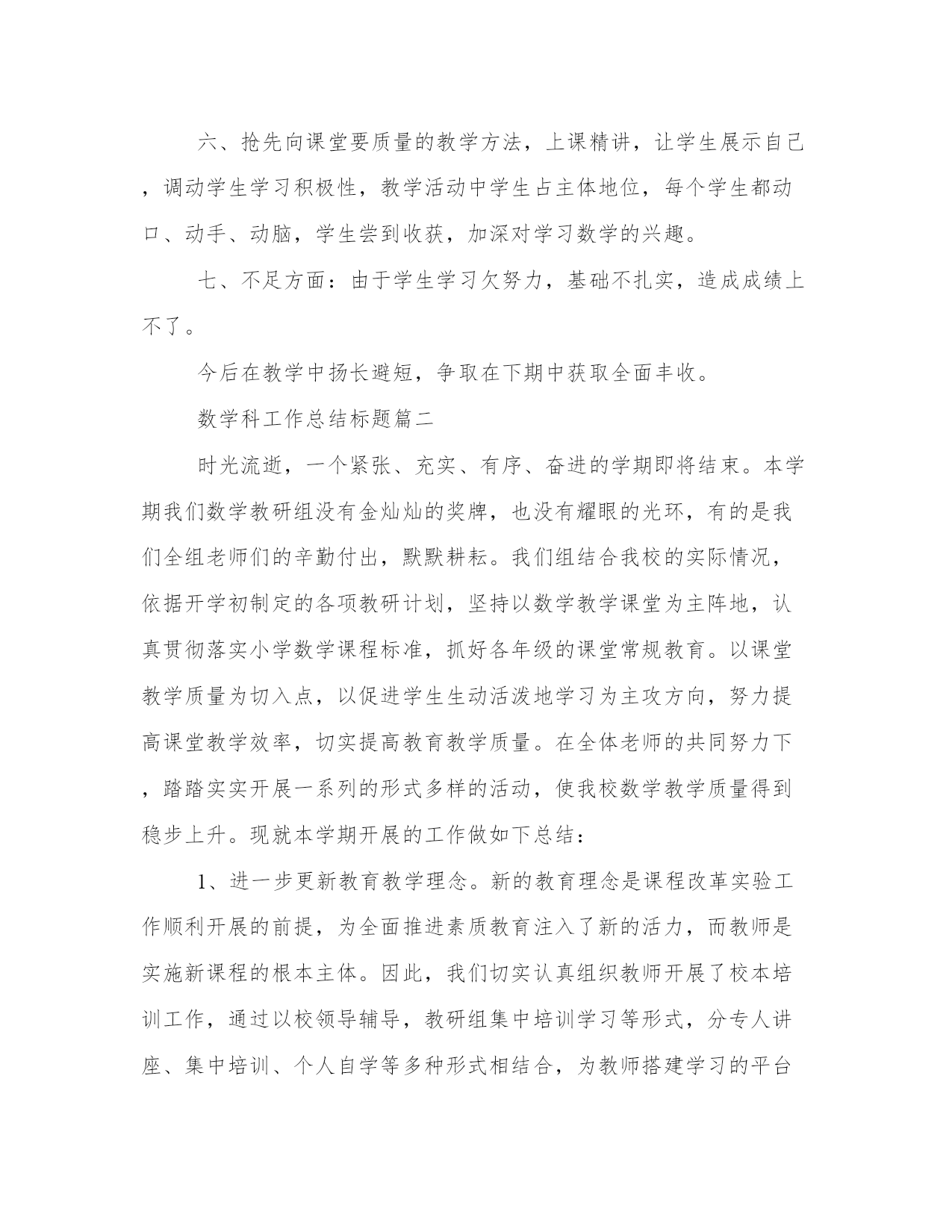 六、抢先向课堂要质量的教学方法，上课精讲，让学生展示自己，调动学生学习积极性，教学活动中学生占主体地位，每个学生都动口、动手、动脑，学生尝到收获，加深对学习数学的兴趣。

七、不足方面：由于学生学习欠努力，基础不扎实，造成成绩上不了。

今后在教学中扬长避短，争取在下期中获取全面丰收。

数学科工作总结标题篇二

时光流逝，一个紧张、充实、有序、奋进的学期即将结束。本学期我们数学教研组没有金灿灿的奖牌，也没有耀眼的光环，有的是我们全组老师们的辛勤付出，默默耕耘。我们组结合我校的实际情况，依据开学初制定的各项教研计划，坚持以数学教学课堂为主阵地，认真贯彻落实小学数学课程标准，抓好各年级的课堂常规教育。以课堂教学质量为切入点，以促进学生生动活泼地学习为主攻方向，努力提高课堂教学效率，切实提高教育教学质量。在全体老师的共同努力下，踏踏实实开展一系列的形式多样的活动，使我校数学教学质量得到稳步上升。现就本学期开展的工作做如下总结：

1、进一步更新教育教学理念。新的教育理念是课程改革实验工作顺利开展的前提，为全面推进素质教育注入了新的活力，而教师是实施新课程的根本主体。因此，我们切实认真组织教师开展了校本培训工作，通过以校领导辅导，教研组集中培训学习等形式，分专人讲座、集中培训、个人自学等多种形式相结合，为教师搭建学习的平台